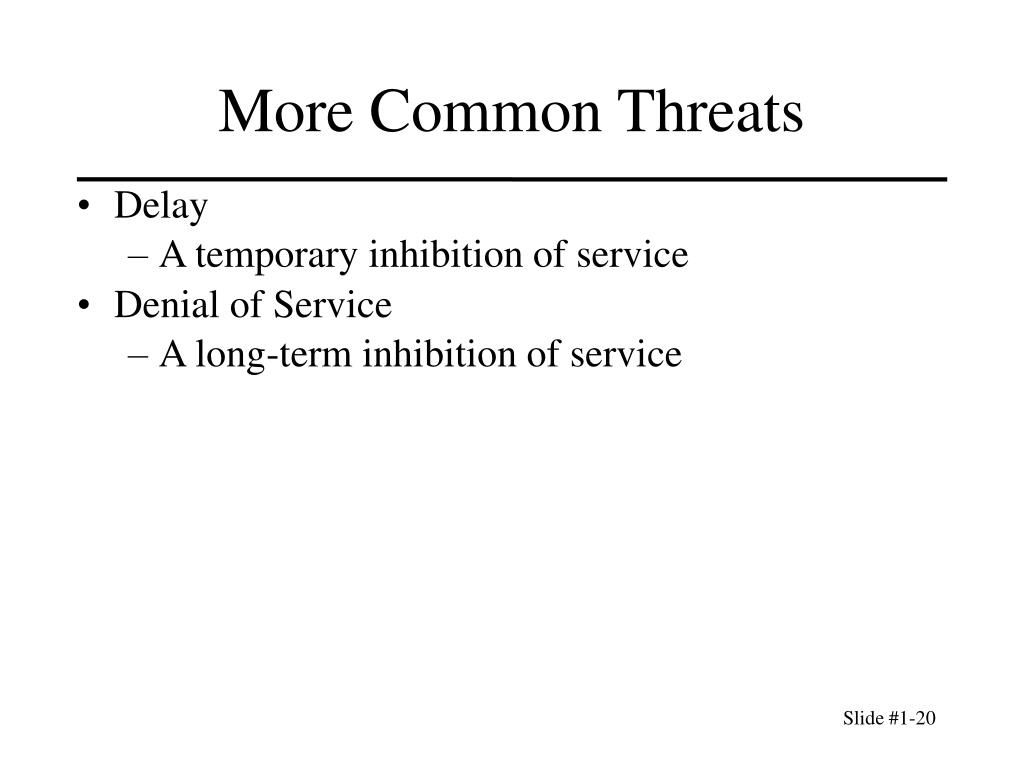 More Common Threats

• Delay
– A temporary inhibition of service
• Denial of Service
– A long-term inhibition of service

Slide #1-20